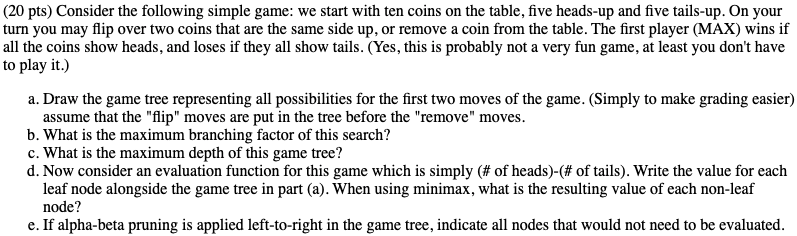 (20 pts) Consider the following simple game: we start with ten coins on the table, five heads-up and five tails-up. On your turn you may flip over two coins that are the same side up, or remove a coin from the table. The first player (MAX) wins if all the coins show heads, and loses if they all show tails. (Yes, this is probably not a very fun game, at least you don't have to play it.)

a. Draw the game tree representing all possibilities for the first two moves of the game. (Simply to make grading easier) assume that the "flip" moves are put in the tree before the "remove" moves.
b. What is the maximum branching factor of this search?
c. What is the maximum depth of this game tree?
d. Now consider an evaluation function for this game which is simply (# of heads)-(# of tails). Write the value for each leaf node alongside the game tree in part (a). When using minimax, what is the resulting value of each non-leaf node?
e. If alpha-beta pruning is applied left-to-right in the game tree, indicate all nodes that would not need to be evaluated.